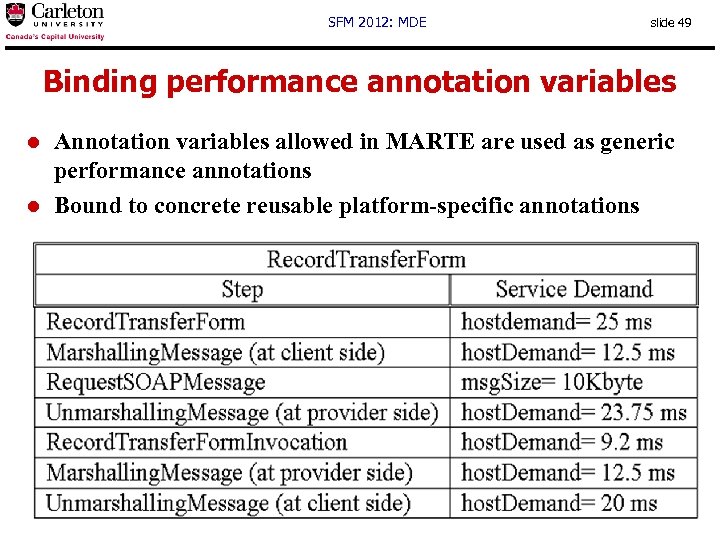 Carleton
UNIVERSITY
Canada's Capital University

SFM 2012: MDE

slide 49

Binding performance annotation variables

- Annotation variables allowed in MARTE are used as generic performance annotations
- Bound to concrete reusable platform-specific annotations

| RecordTransferForm | |
|---|---|
| Step | Service Demand |
| RecordTransferForm | hostdemand= 25 ms |
| MarshallingMessage (at client side) | hostDemand= 12.5 ms |
| RequestSOAPMessage | msgSize= 10Kbyte |
| UnmarshallingMessage (at provider side) | hostDemand= 23.75 ms |
| RecordTransferFormInvocation | hostDemand= 9.2 ms |
| MarshallingMessage (at provider side) | hostDemand= 12.5 ms |
| UnmarshallingMessage (at client side) | hostDemand= 20 ms |